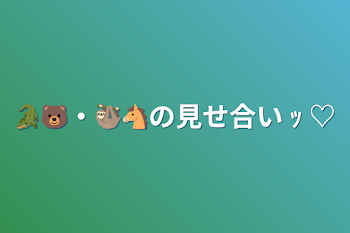 🐊🐻・🦥🐴の見せ合いッ♡